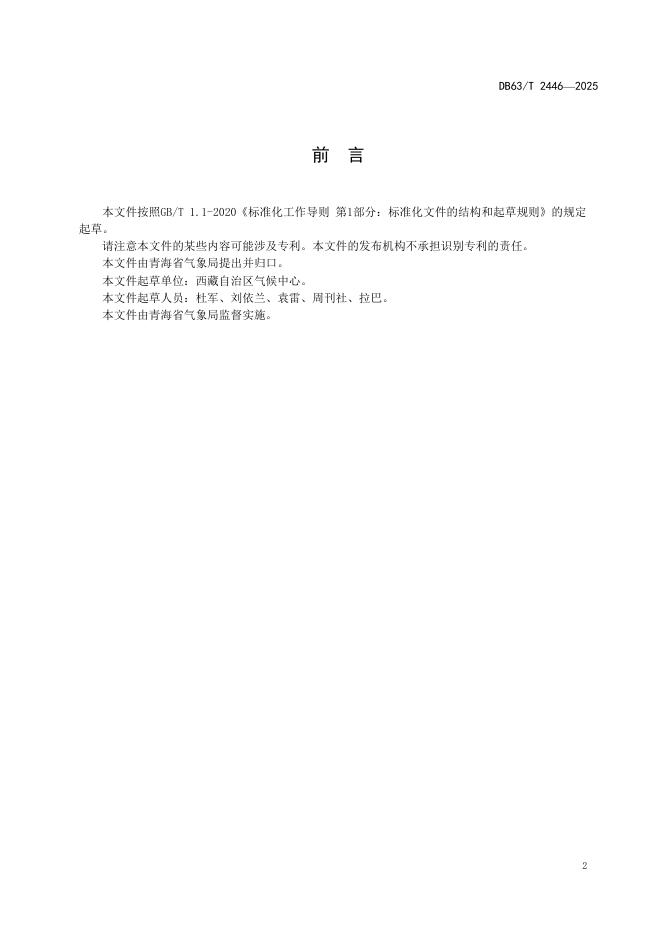 DB63/T 2446—2025

前 言

本文件按照GB/T 1.1-2020《标准化工作导则 第1部分：标准化文件的结构和起草规则》的规定起草。

请注意本文件的某些内容可能涉及专利。本文件的发布机构不承担识别专利的责任。

本文件由青海省气象局提出并归口。

本文件起草单位：西藏自治区气候中心。

本文件起草人员：杜军、刘依兰、袁雷、周刊社、拉巴。

本文件由青海省气象局监督实施。

2